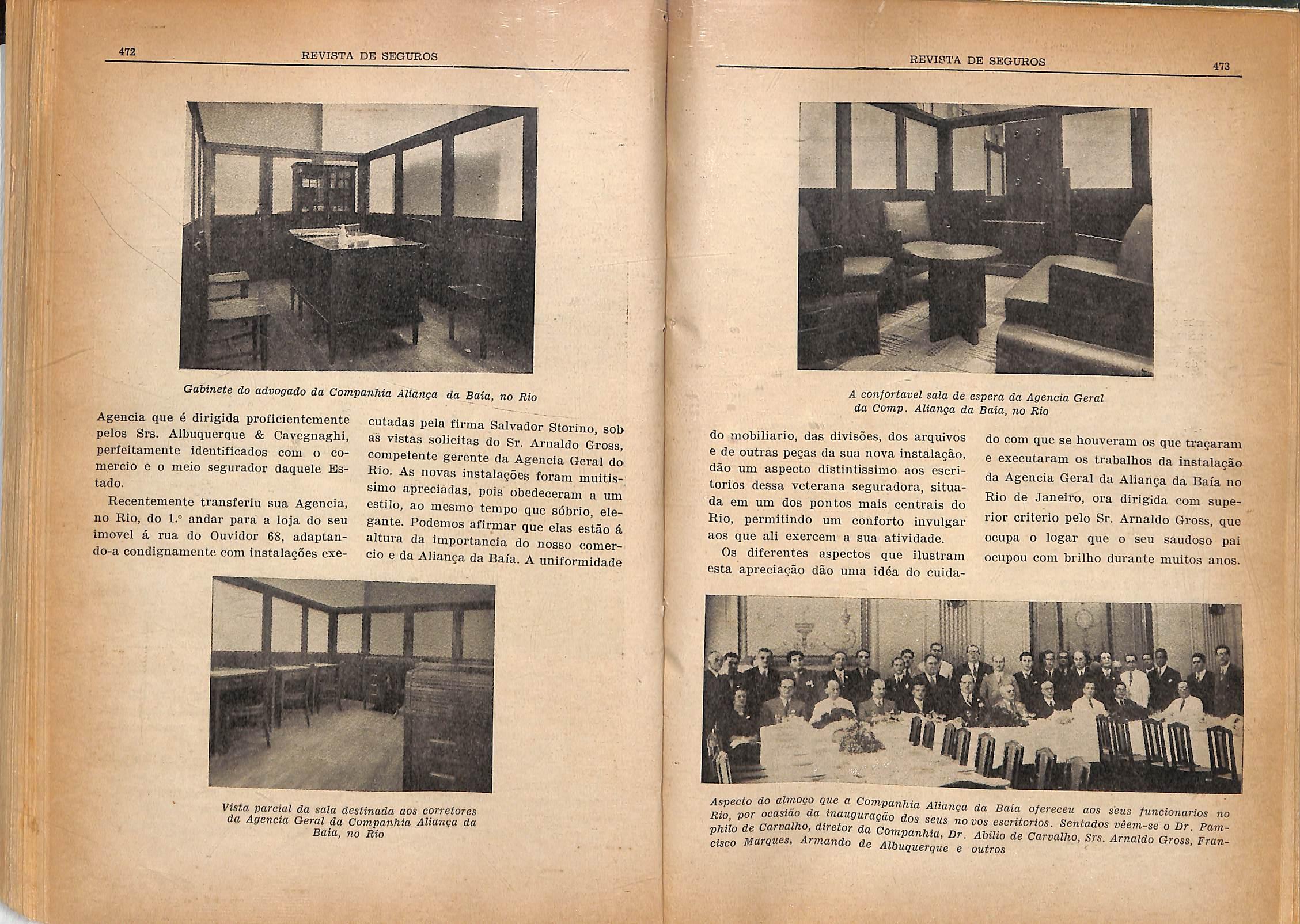 472 REVISTA DE SEGUROS

Gabinete do advogado da Companhia Aliança da Baía, no Rio

Agencia que é dirigida proficientemente pelos Srs. Albuquerque & Cavegnaghi, perfeitamente identificados com o comercio e o meio segurador daquele Estado.

Recentemente transferiu sua Agencia, no Rio, do 1.º andar para a loja do seu imovel á rua do Ouvidor 68, adaptando-a condignamente com instalações executadas pela firma Salvador Storino, sob as vistas solicitas do Sr. Arnaldo Gross, competente gerente da Agencia Geral do Rio. As novas instalações foram muitissimo apreciadas, pois obedeceram a um estilo, ao mesmo tempo que sóbrio, elegante. Podemos afirmar que elas estão á altura da importancia do nosso comercio e da Aliança da Baía. A uniformidade

Vista parcial da sala destinada aos corretores da Agencia Geral da Companhia Aliança da Baía, no Rio

REVISTA DE SEGUROS 473

A confortavel sala de espera da Agencia Geral da Comp. Aliança da Baía, no Rio

do mobiliario, das divisões, dos arquivos e de outras peças da sua nova instalação, dão um aspecto distintissimo aos escritorios dessa veterana seguradora, situada em um dos pontos mais centrais do Rio, permitindo um conforto invulgar aos que ali exercem a sua atividade.

Os diferentes aspectos que ilustram esta apreciação dão uma idéa do cuidado com que se houveram os que traçaram e executaram os trabalhos da instalação da Agencia Geral da Aliança da Baía no Rio de Janeiro, ora dirigida com superior criterio pelo Sr. Arnaldo Gross, que ocupa o logar que o seu saudoso pai ocupou com brilho durante muitos anos.

Aspecto do almoço que a Companhia Aliança da Baía ofereceu aos seus funcionarios no Rio, por ocasião da inauguração dos seus novos escritorios. Sentados vêem-se o Dr. Pamphilo de Carvalho, diretor da Companhia, Dr. Abilio de Carvalho, Srs. Arnaldo Gross, Francisco Marques, Armando de Albuquerque e outros